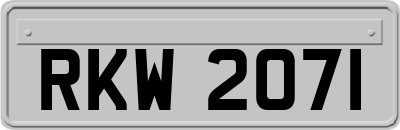 RKW 2071